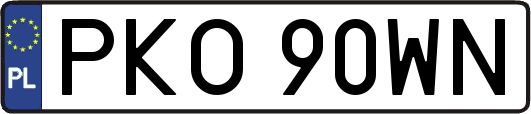 PL
PKO 90WN